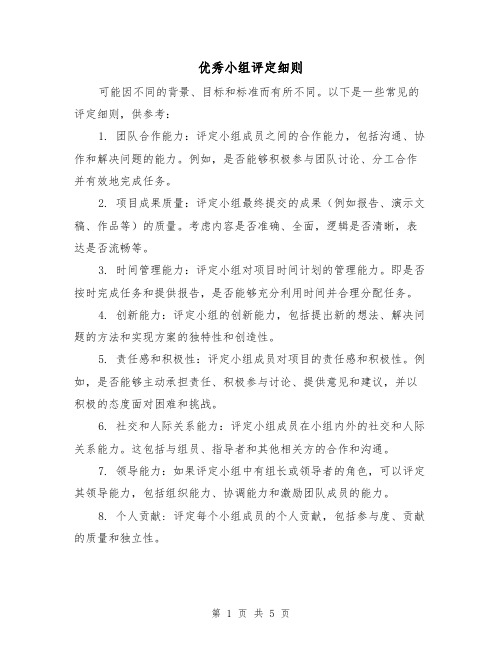 优秀小组评定细则

可能因不同的背景、目标和标准而有所不同。以下是一些常见的评定细则，供参考：

1. 团队合作能力：评定小组成员之间的合作能力，包括沟通、协作和解决问题的能力。例如，是否能够积极参与团队讨论、分工合作并有效地完成任务。

2. 项目成果质量：评定小组最终提交的成果（例如报告、演示文稿、作品等）的质量。考虑内容是否准确、全面，逻辑是否清晰，表达是否流畅等。

3. 时间管理能力：评定小组对项目时间计划的管理能力。即是否按时完成任务和提供报告，是否能够充分利用时间并合理分配任务。

4. 创新能力：评定小组的创新能力，包括提出新的想法、解决问题的方法和实现方案的独特性和创造性。

5. 责任感和积极性：评定小组成员对项目的责任感和积极性。例如，是否能够主动承担责任、积极参与讨论、提供意见和建议，并以积极的态度面对困难和挑战。

6. 社交和人际关系能力：评定小组成员在小组内外的社交和人际关系能力。这包括与组员、指导者和其他相关方的合作和沟通。

7. 领导能力：如果评定小组中有组长或领导者的角色，可以评定其领导能力，包括组织能力、协调能力和激励团队成员的能力。

8. 个人贡献：评定每个小组成员的个人贡献，包括参与度、贡献的质量和独立性。

第 1 页 共 5 页